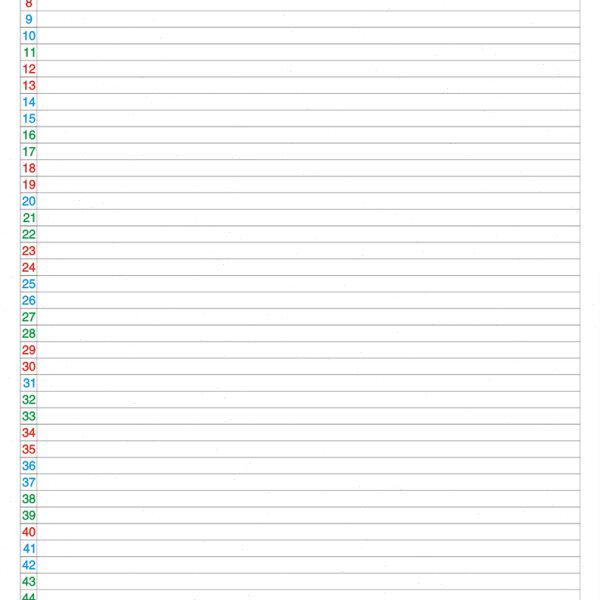 8
9
10
11
12
13
14
15
16
17
18
19
20
21
22
23
24
25
26
27
28
29
30
31
32
33
34
35
36
37
38
39
40
41
42
43
44